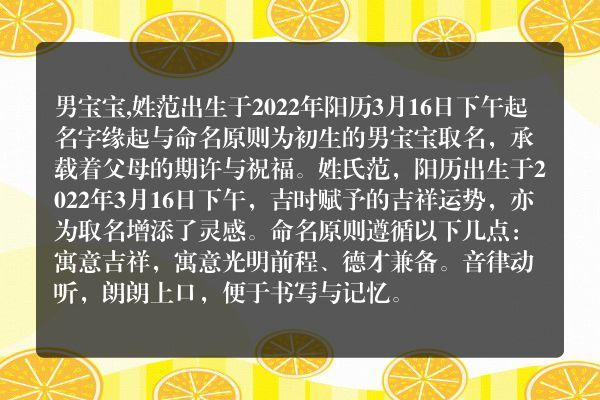 男宝宝,姓范出生于2022年阳历3月16日下午起名字缘起与命名原则为初生的男宝宝取名，承载着父母的期许与祝福。姓氏范，阳历出生于2022年3月16日下午，吉时赋予的吉祥运势，亦为取名增添了灵感。命名原则遵循以下几点：寓意吉祥，寓意光明前程、德才兼备。音律动听，朗朗上口，便于书写与记忆。